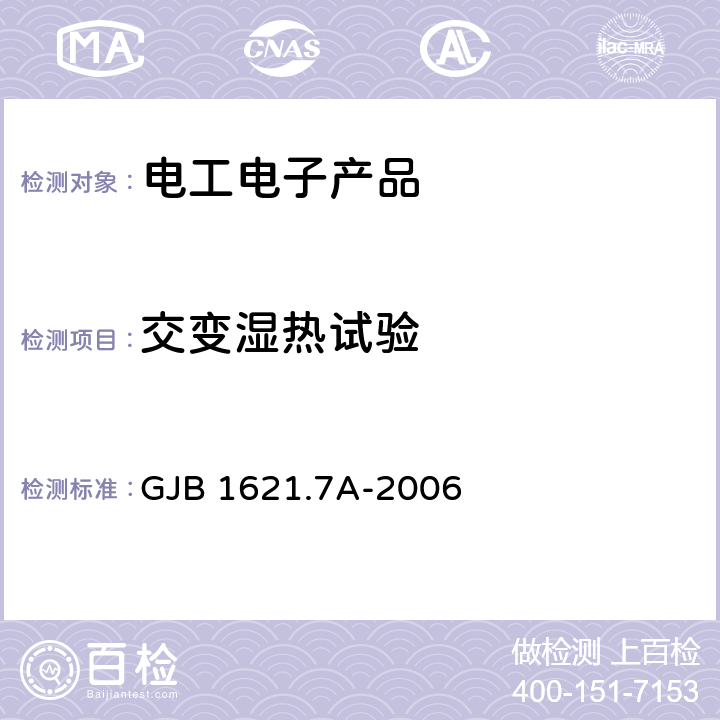 MA CNAS AC ilac-MRA

检测对象： 电工电子产品

检测项目： 交变湿热试验

检测标准： GJB 1621.7A-2006

百检
Baijiantest.com

做检测 上百检
400-151-7153